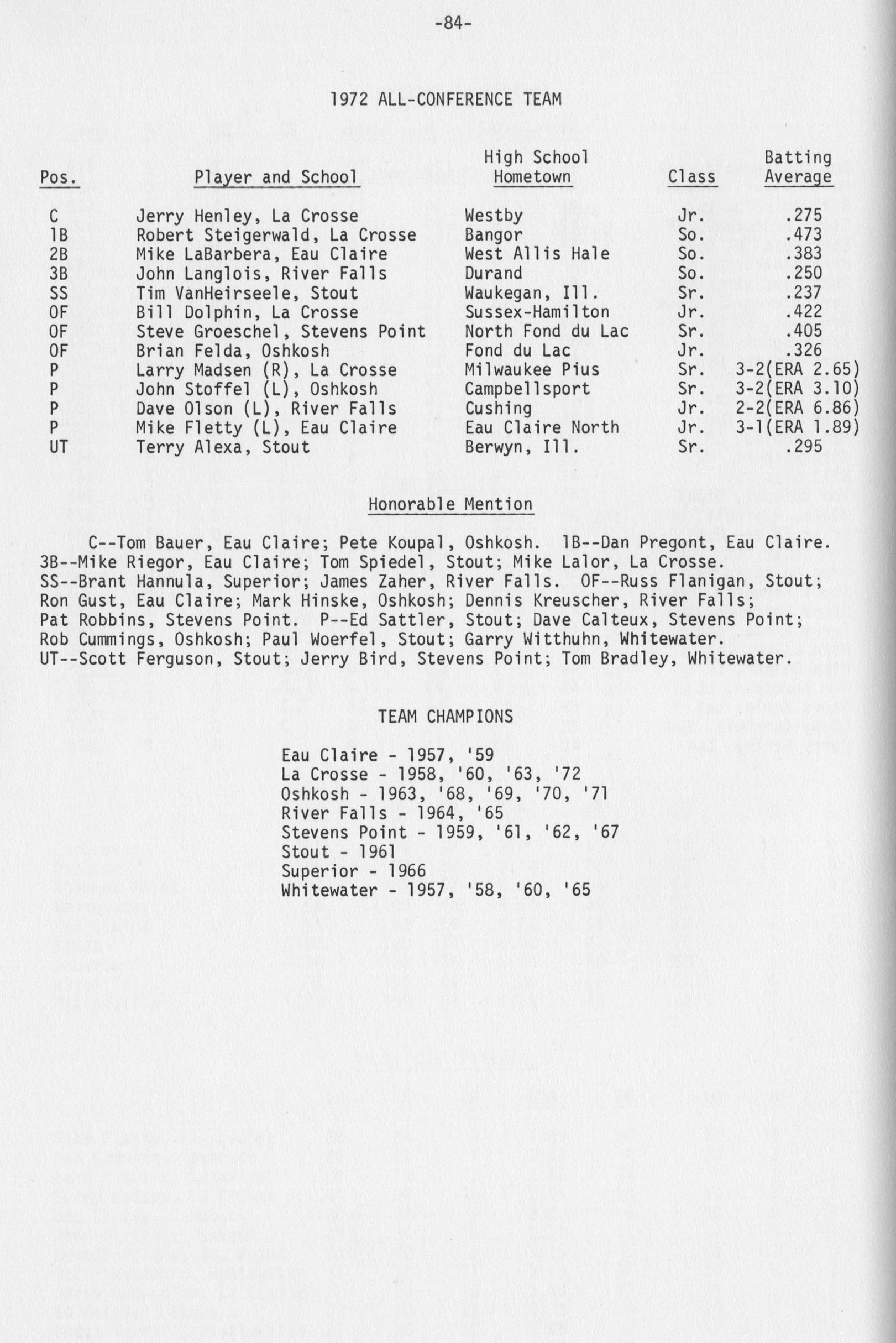 -84-

1972 ALL-CONFERENCE TEAM

| Pos. | Player and School | High School Hometown | Class | Batting Average |
|---|---|---|---|---|
| C | Jerry Henley, La Crosse | Westby | Jr. | .275 |
| 1B | Robert Steigerwald, La Crosse | Bangor | So. | .473 |
| 2B | Mike LaBarbera, Eau Claire | West Allis Hale | So. | .383 |
| 3B | John Langlois, River Falls | Durand | So. | .250 |
| SS | Tim VanHeirseele, Stout | Waukegan, Ill. | Sr. | .237 |
| OF | Bill Dolphin, La Crosse | Sussex-Hamilton | Jr. | .422 |
| OF | Steve Groeschel, Stevens Point | North Fond du Lac | Sr. | .405 |
| OF | Brian Felda, Oshkosh | Fond du Lac | Jr. | .326 |
| P | Larry Madsen (R), La Crosse | Milwaukee Pius | Sr. | 3-2(ERA 2.65) |
| P | John Stoffel (L), Oshkosh | Campbellsport | Sr. | 3-2(ERA 3.10) |
| P | Dave Olson (L), River Falls | Cushing | Jr. | 2-2(ERA 6.86) |
| P | Mike Fletty (L), Eau Claire | Eau Claire North | Jr. | 3-1(ERA 1.89) |
| UT | Terry Alexa, Stout | Berwyn, Ill. | Sr. | .295 |

Honorable Mention

C--Tom Bauer, Eau Claire; Pete Koupal, Oshkosh. 1B--Dan Pregont, Eau Claire. 3B--Mike Riegor, Eau Claire; Tom Spiedel, Stout; Mike Lalor, La Crosse. SS--Brant Hannula, Superior; James Zaher, River Falls. OF--Russ Flanigan, Stout; Ron Gust, Eau Claire; Mark Hinske, Oshkosh; Dennis Kreuscher, River Falls; Pat Robbins, Stevens Point. P--Ed Sattler, Stout; Dave Calteux, Stevens Point; Rob Cummings, Oshkosh; Paul Woerfel, Stout; Garry Witthuhn, Whitewater. UT--Scott Ferguson, Stout; Jerry Bird, Stevens Point; Tom Bradley, Whitewater.

TEAM CHAMPIONS

Eau Claire - 1957, '59
La Crosse - 1958, '60, '63, '72
Oshkosh - 1963, '68, '69, '70, '71
River Falls - 1964, '65
Stevens Point - 1959, '61, '62, '67
Stout - 1961
Superior - 1966
Whitewater - 1957, '58, '60, '65